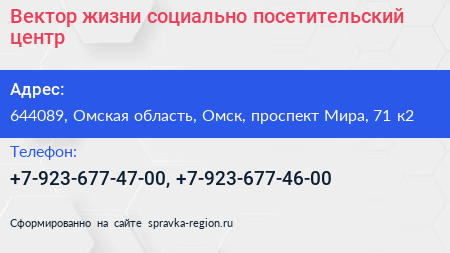 Вектор жизни социально посетительский центр

Адрес:

644089, Омская область, Омск, проспект Мира, 71 к2

Телефон:

+7-923-677-47-00, +7-923-677-46-00

Сформированно на сайте spravka-region.ru